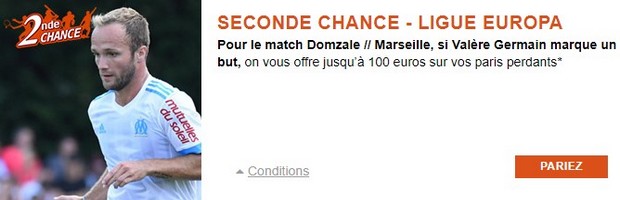 2nde CHANCE

mutuelles du soleil

SECONDE CHANCE - LIGUE EUROPA

Pour le match Domzale // Marseille, si Valère Germain marque un but, on vous offre jusqu'à 100 euros sur vos paris perdants*

Conditions

PARIEZ